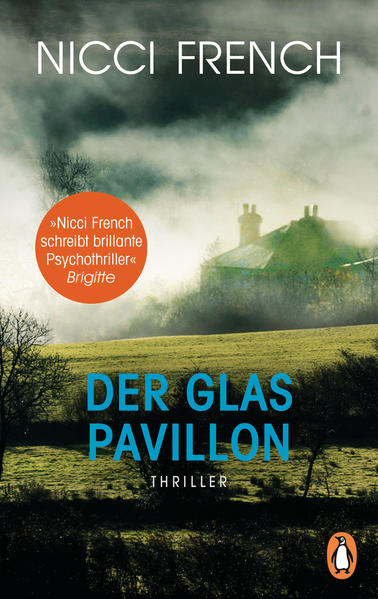 NICCI FRENCH

»Nicci French schreibt brillante Psychothriller« Brigitte

DER GLAS PAVILLON

THRILLER